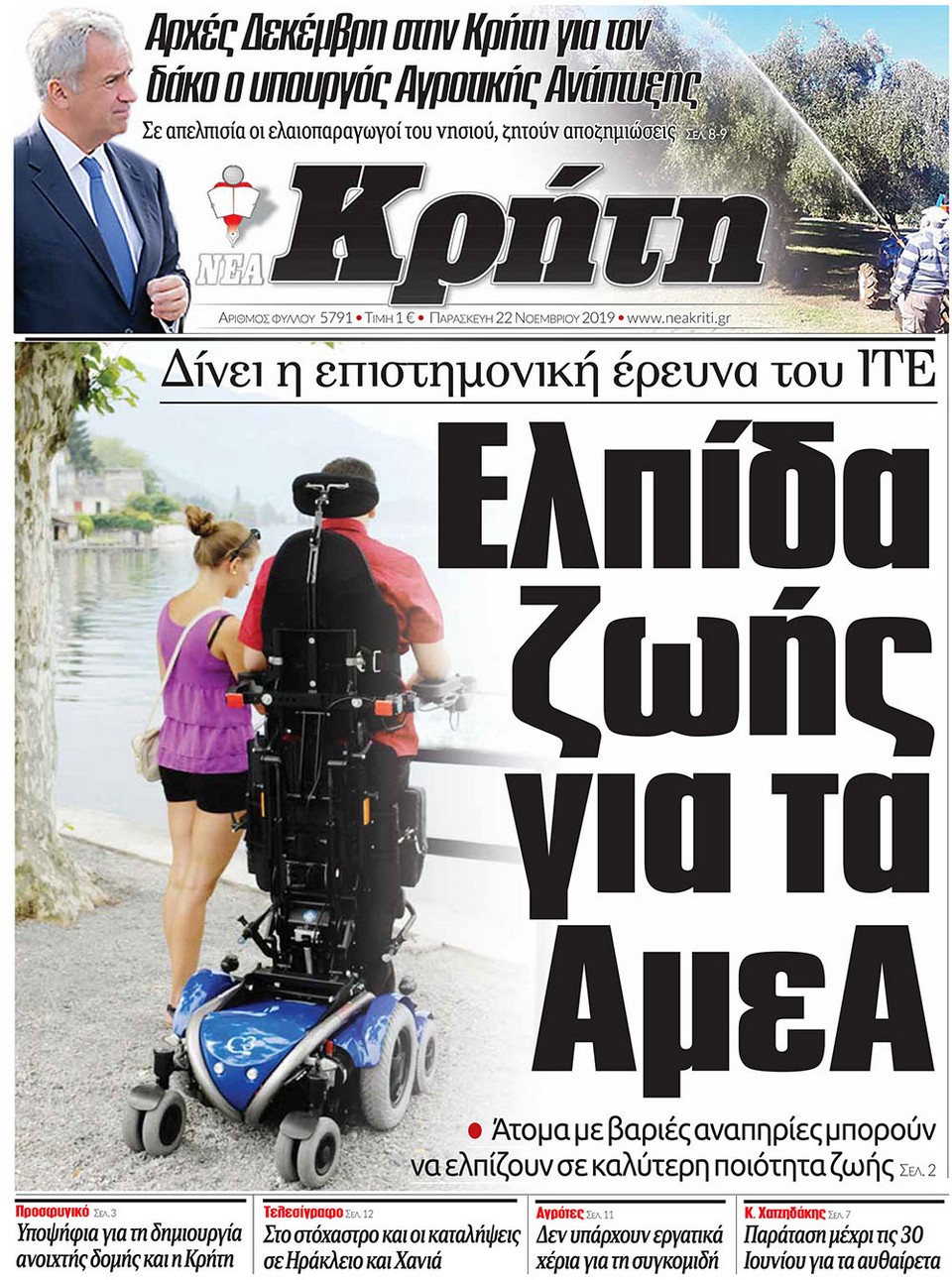 Αρχές Δεκέμβρη στην Κρήτη για τον δάκο ο υπουργός Αγροτικής Ανάπτυξης

Σε απελπισία οι ελαιοπαραγωγοί του νησιού, ζητούν αποζημιώσεις ΣΕΛ. 8-9

ΝΕΑ Κρήτη

ΑΡΙΘΜΟΣ ΦΥΛΛΟΥ 5791 • ΤΙΜΗ 1 € • ΠΑΡΑΣΚΕΥΗ 22 ΝΟΕΜΒΡΙΟΥ 2019 • www.neakriti.gr

Δίνει η επιστημονική έρευνα του ΙΤΕ

Ελπίδα ζωής για τα ΑμεΑ

• Άτομα με βαριές αναπηρίες μπορούν να ελπίζουν σε καλύτερη ποιότητα ζωής ΣΕΛ. 2

Προσφυγικό ΣΕΛ. 3
Υποψήφια για τη δημιουργία ανοιχτής δομής και η Κρήτη

Τελεσίγραφο ΣΕΛ. 12
Στο στόχαστρο και οι καταλήψεις σε Ηράκλειο και Χανιά

Αγρότες ΣΕΛ. 11
Δεν υπάρχουν εργατικά χέρια για τη συγκομιδή

Κ. Χατζηδάκης ΣΕΛ. 7
Παράταση μέχρι τις 30 Ιουνίου για τα αυθαίρετα